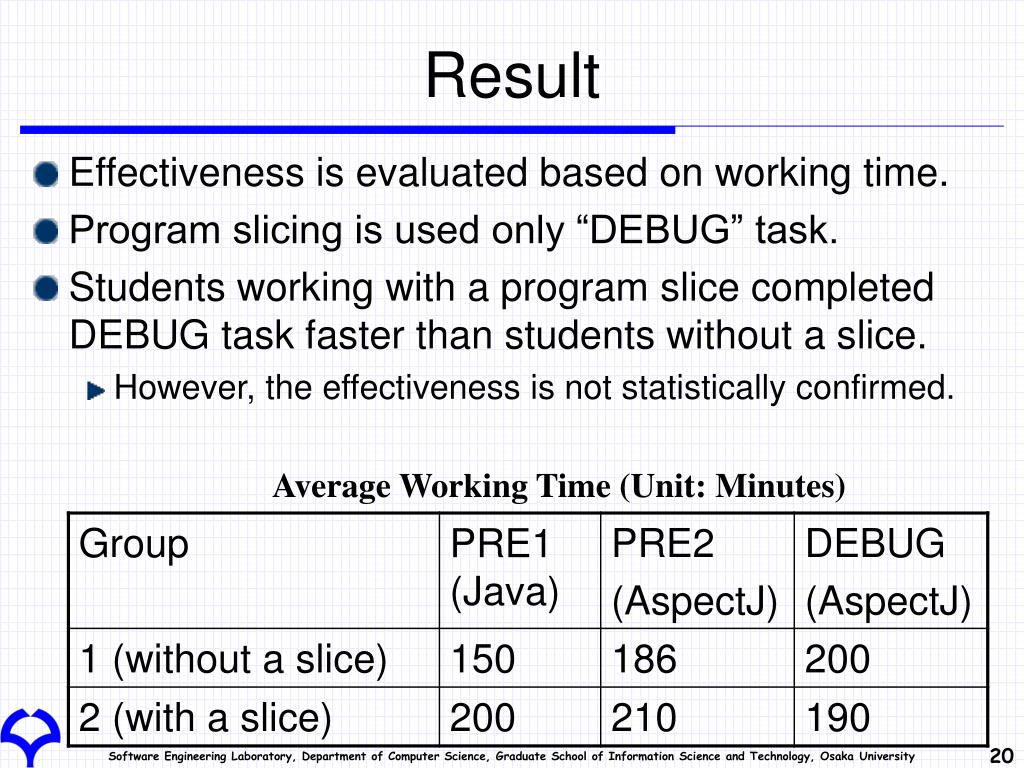 Result

Effectiveness is evaluated based on working time.

Program slicing is used only “DEBUG” task.

Students working with a program slice completed DEBUG task faster than students without a slice.

However, the effectiveness is not statistically confirmed.

Average Working Time (Unit: Minutes)

| Group | PRE1 (Java) | PRE2 (AspectJ) | DEBUG (AspectJ) |
|---|---|---|---|
| 1 (without a slice) | 150 | 186 | 200 |
| 2 (with a slice) | 200 | 210 | 190 |

Software Engineering Laboratory, Department of Computer Science, Graduate School of Information Science and Technology, Osaka University

20